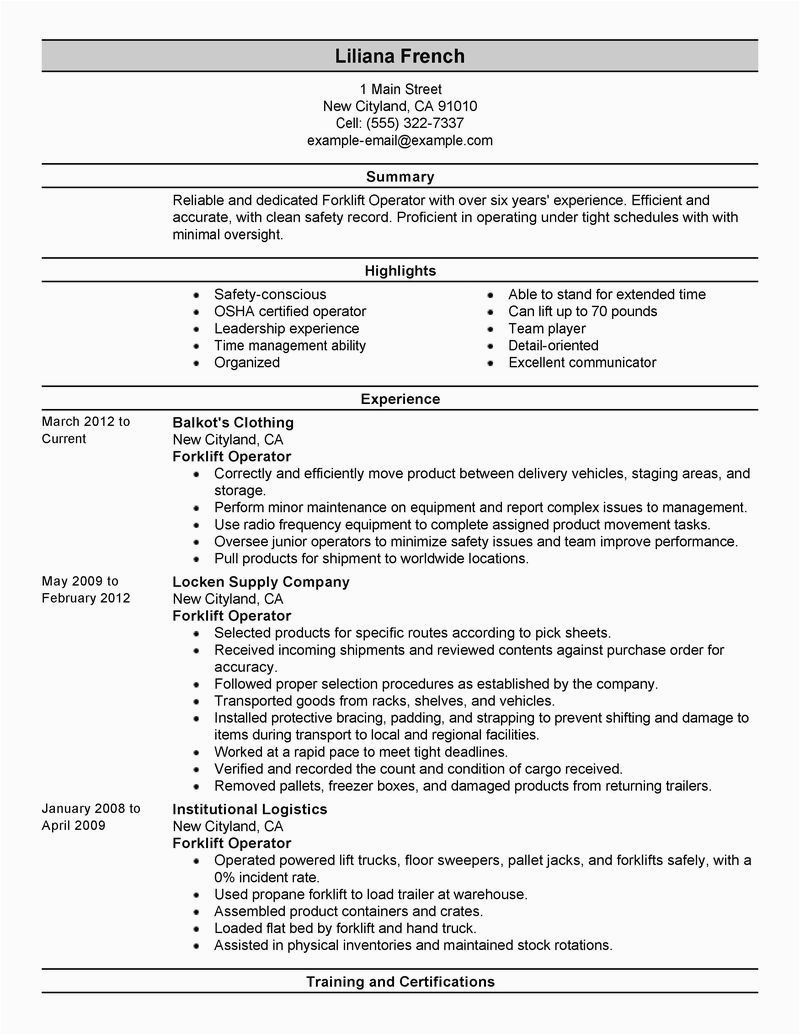 Liliana French

1 Main Street
New Cityland, CA 91010
Cell: (555) 322-7337
example-email@example.com

Summary

Reliable and dedicated Forklift Operator with over six years' experience. Efficient and accurate, with clean safety record. Proficient in operating under tight schedules with with minimal oversight.

Highlights

- Safety-conscious
- OSHA certified operator
- Leadership experience
- Time management ability
- Organized

- Able to stand for extended time
- Can lift up to 70 pounds
- Team player
- Detail-oriented
- Excellent communicator

Experience

March 2012 to Current

Balkot's Clothing
New Cityland, CA
Forklift Operator
- Correctly and efficiently move product between delivery vehicles, staging areas, and storage.
- Perform minor maintenance on equipment and report complex issues to management.
- Use radio frequency equipment to complete assigned product movement tasks.
- Oversee junior operators to minimize safety issues and team improve performance.
- Pull products for shipment to worldwide locations.

May 2009 to February 2012

Locken Supply Company
New Cityland, CA
Forklift Operator
- Selected products for specific routes according to pick sheets.
- Received incoming shipments and reviewed contents against purchase order for accuracy.
- Followed proper selection procedures as established by the company.
- Transported goods from racks, shelves, and vehicles.
- Installed protective bracing, padding, and strapping to prevent shifting and damage to items during transport to local and regional facilities.
- Worked at a rapid pace to meet tight deadlines.
- Verified and recorded the count and condition of cargo received.
- Removed pallets, freezer boxes, and damaged products from returning trailers.

January 2008 to April 2009

Institutional Logistics
New Cityland, CA
Forklift Operator
- Operated powered lift trucks, floor sweepers, pallet jacks, and forklifts safely, with a 0% incident rate.
- Used propane forklift to load trailer at warehouse.
- Assembled product containers and crates.
- Loaded flat bed by forklift and hand truck.
- Assisted in physical inventories and maintained stock rotations.

Training and Certifications